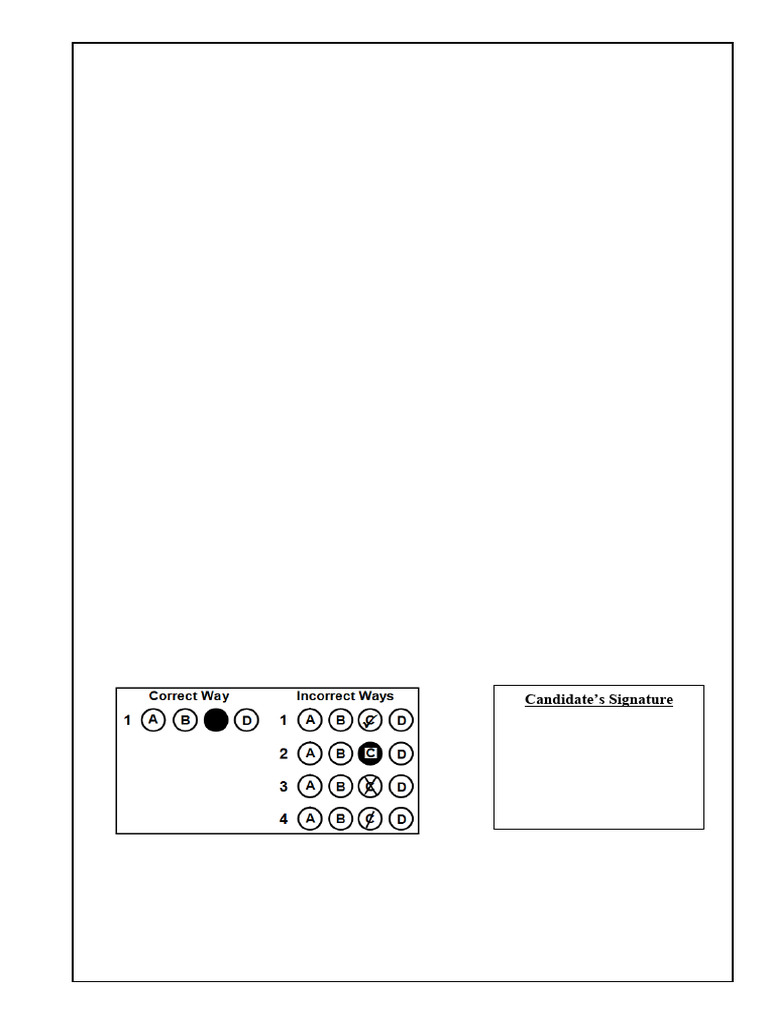 Correct Way
1 A B D

Incorrect Ways
1 A B C D
2 A B C D
3 A B C D
4 A B C D

Candidate's Signature